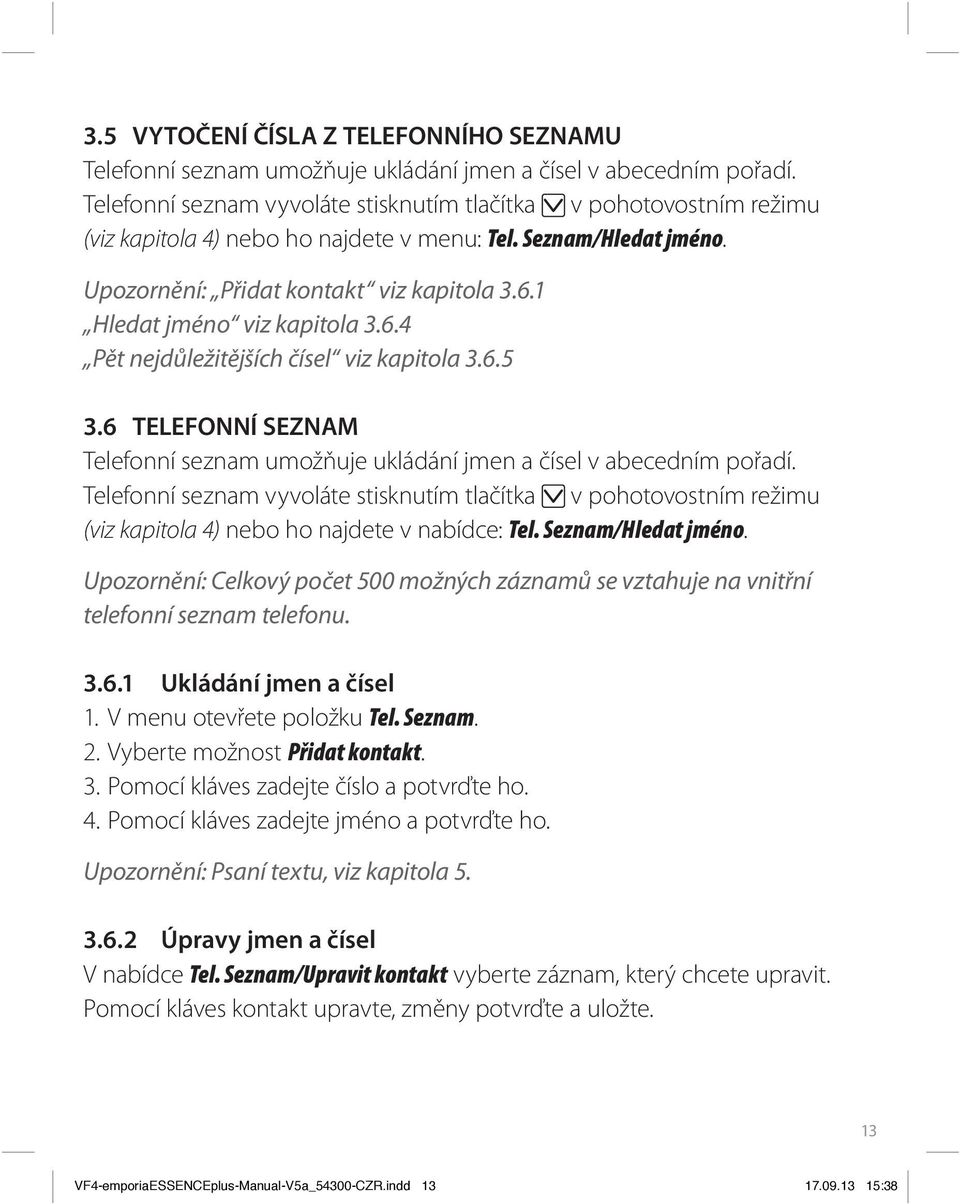 3.5 VYTOČENÍ ČÍSLA Z TELEFONNÍHO SEZNAMU
Telefonní seznam umožňuje ukládání jmen a čísel v abecedním pořadí. Telefonní seznam vyvoláte stisknutím tlačítka v pohotovostním režimu (viz kapitola 4) nebo ho najdete v menu: Tel. Seznam/Hledat jméno.

Upozornění: „Přidat kontakt“ viz kapitola 3.6.1
„Hledat jméno“ viz kapitola 3.6.4
„Pět nejdůležitějších čísel“ viz kapitola 3.6.5

3.6 TELEFONNÍ SEZNAM
Telefonní seznam umožňuje ukládání jmen a čísel v abecedním pořadí. Telefonní seznam vyvoláte stisknutím tlačítka v pohotovostním režimu (viz kapitola 4) nebo ho najdete v nabídce: Tel. Seznam/Hledat jméno.

Upozornění: Celkový počet 500 možných záznamů se vztahuje na vnitřní telefonní seznam telefonu.

3.6.1 Ukládání jmen a čísel
1. V menu otevřete položku Tel. Seznam.
2. Vyberte možnost Přidat kontakt.
3. Pomocí kláves zadejte číslo a potvrďte ho.
4. Pomocí kláves zadejte jméno a potvrďte ho.

Upozornění: Psaní textu, viz kapitola 5.

3.6.2 Úpravy jmen a čísel
V nabídce Tel. Seznam/Upravit kontakt vyberte záznam, který chcete upravit. Pomocí kláves kontakt upravte, změny potvrďte a uložte.

13

VF4-emporiaESSENCEplus-Manual-V5a_54300-CZR.indd 13 17.09.13 15:38